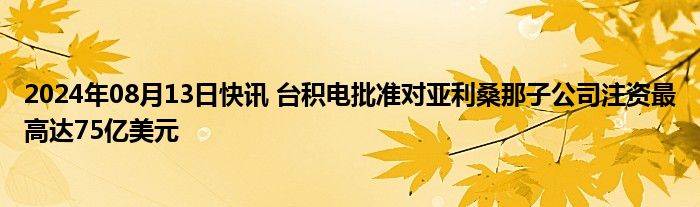 2024年08月13日快讯 台积电批准对亚利桑那子公司注资最高达75亿美元